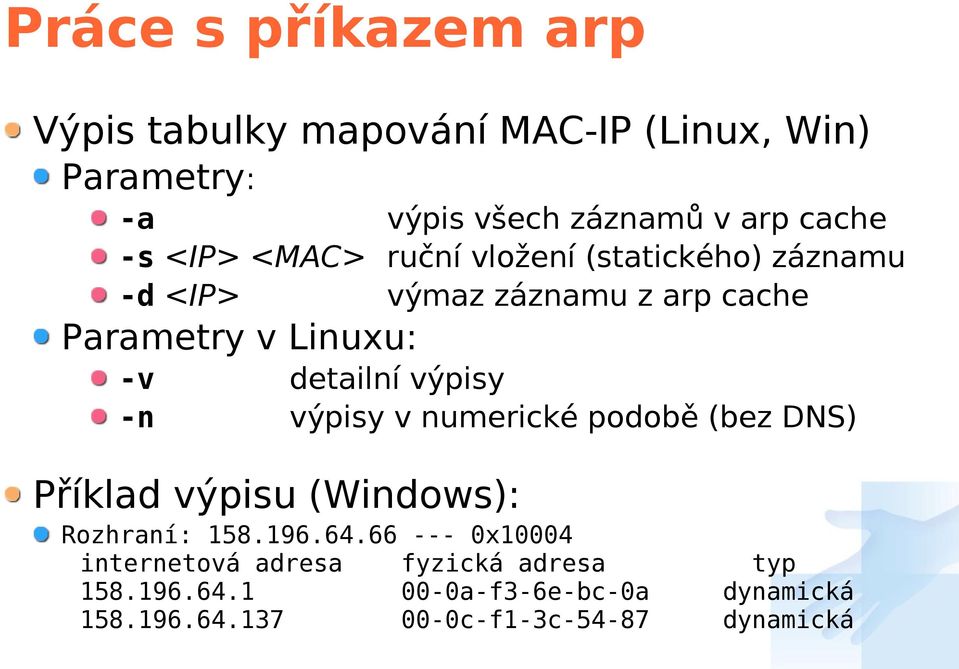 Práce s příkazem arp

Výpis tabulky mapování MAC-IP (Linux, Win)

Parametry:

-a výpis všech záznamů v arp cache

-s <IP> <MAC> ruční vložení (statického) záznamu

-d <IP> výmaz záznamu z arp cache

Parametry v Linuxu:

-v detailní výpisy

-n výpisy v numerické podobě (bez DNS)

Příklad výpisu (Windows):

Rozhraní: 158.196.64.66 --- 0x10004

| internetová adresa | fyzická adresa | typ |
|---|---|---|
| 158.196.64.1 | 00-0a-f3-6e-bc-0a | dynamická |
| 158.196.64.137 | 00-0c-f1-3c-54-87 | dynamická |